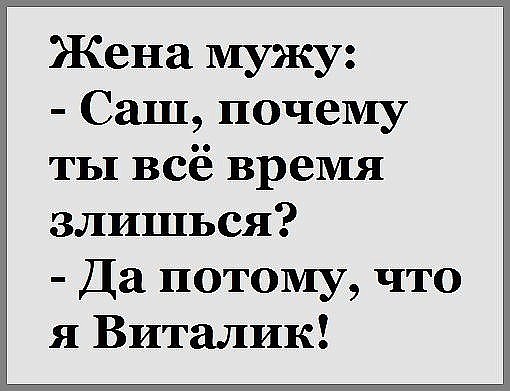 Жена мужу:
- Саш, почему ты всё время злишься?
- Да потому, что я Виталик!